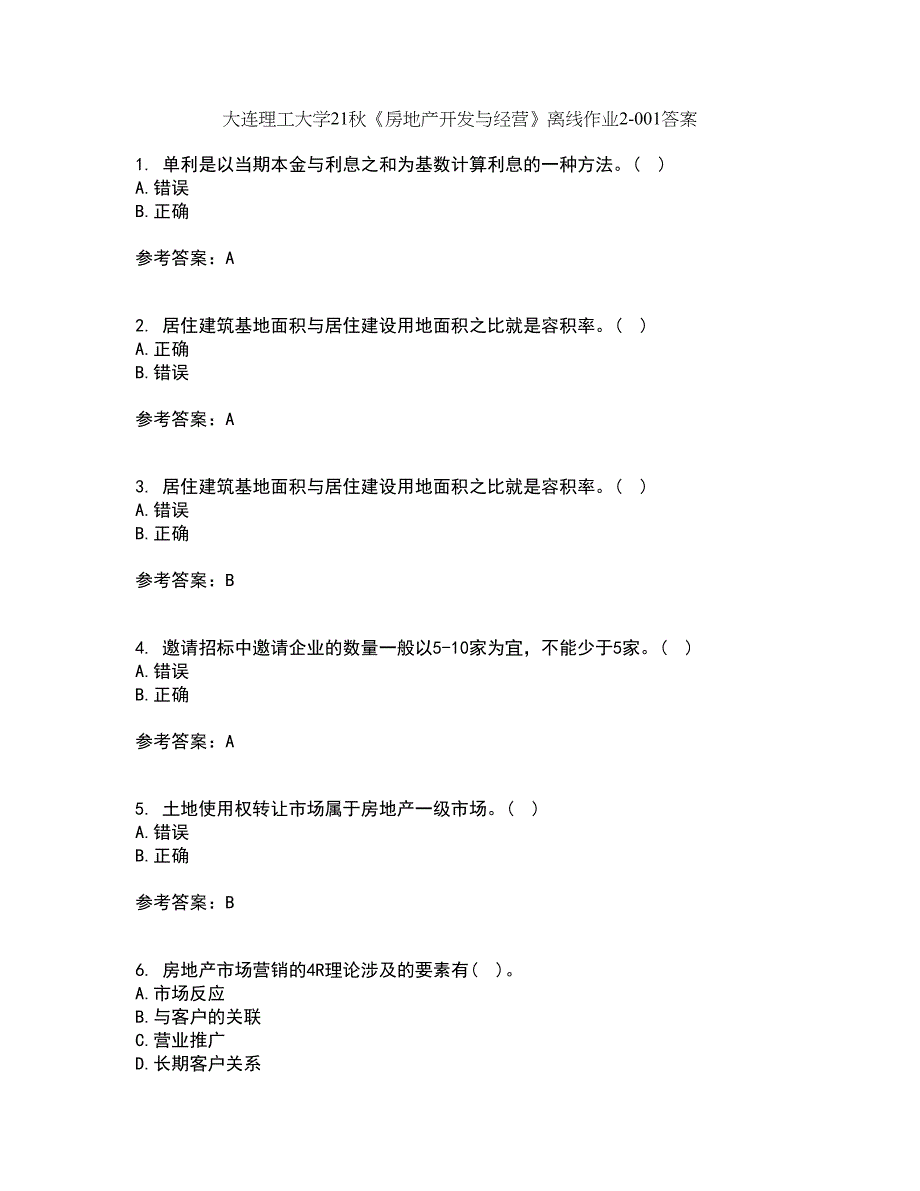 大连理工大学21秋《房地产开发与经营》离线作业2-001答案

1. 单利是以当期本金与利息之和为基数计算利息的一种方法。( )
A.错误
B.正确

参考答案：A

2. 居住建筑基地面积与居住建设用地面积之比就是容积率。( )
A.正确
B.错误

参考答案：A

3. 居住建筑基地面积与居住建设用地面积之比就是容积率。( )
A.错误
B.正确

参考答案：B

4. 邀请招标中邀请企业的数量一般以5-10家为宜，不能少于5家。( )
A.错误
B.正确

参考答案：A

5. 土地使用权转让市场属于房地产一级市场。( )
A.错误
B.正确

参考答案：B

6. 房地产市场营销的4R理论涉及的要素有( )。
A.市场反应
B.与客户的关联
C.营业推广
D.长期客户关系